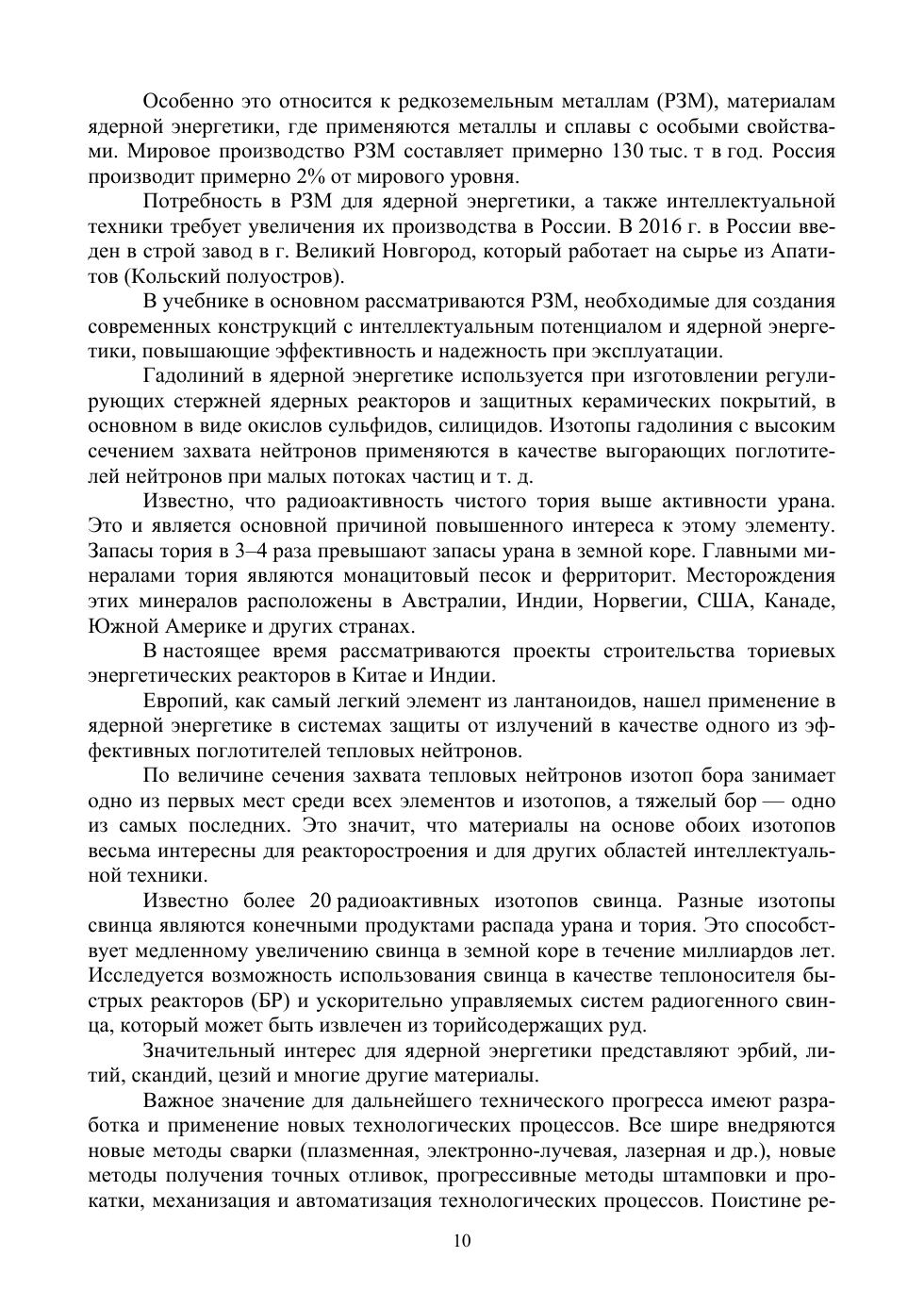 Особенно это относится к редкоземельным металлам (РЗМ), материалам ядерной энергетики, где применяются металлы и сплавы с особыми свойствами. Мировое производство РЗМ составляет примерно 130 тыс. т в год. Россия производит примерно 2% от мирового уровня.

Потребность в РЗМ для ядерной энергетики, а также интеллектуальной техники требует увеличения их производства в России. В 2016 г. в России введен в строй завод в г. Великий Новгород, который работает на сырье из Апатитов (Кольский полуостров).

В учебнике в основном рассматриваются РЗМ, необходимые для создания современных конструкций с интеллектуальным потенциалом и ядерной энергетики, повышающие эффективность и надежность при эксплуатации.

Гадолиний в ядерной энергетике используется при изготовлении регулирующих стержней ядерных реакторов и защитных керамических покрытий, в основном в виде окислов сульфидов, силицидов. Изотопы гадолиния с высоким сечением захвата нейтронов применяются в качестве выгорающих поглотителей нейтронов при малых потоках частиц и т. д.

Известно, что радиоактивность чистого тория выше активности урана. Это и является основной причиной повышенного интереса к этому элементу. Запасы тория в 3–4 раза превышают запасы урана в земной коре. Главными минералами тория являются монацитовый песок и ферриторит. Месторождения этих минералов расположены в Австралии, Индии, Норвегии, США, Канаде, Южной Америке и других странах.

В настоящее время рассматриваются проекты строительства ториевых энергетических реакторов в Китае и Индии.

Европий, как самый легкий элемент из лантаноидов, нашел применение в ядерной энергетике в системах защиты от излучений в качестве одного из эффективных поглотителей тепловых нейтронов.

По величине сечения захвата тепловых нейтронов изотоп бора занимает одно из первых мест среди всех элементов и изотопов, а тяжелый бор — одно из самых последних. Это значит, что материалы на основе обоих изотопов весьма интересны для реакторостроения и для других областей интеллектуальной техники.

Известно более 20 радиоактивных изотопов свинца. Разные изотопы свинца являются конечными продуктами распада урана и тория. Это способствует медленному увеличению свинца в земной коре в течение миллиардов лет. Исследуется возможность использования свинца в качестве теплоносителя быстрых реакторов (БР) и ускорительно управляемых систем радиогенного свинца, который может быть извлечен из торийсодержащих руд.

Значительный интерес для ядерной энергетики представляют эрбий, литий, скандий, цезий и многие другие материалы.

Важное значение для дальнейшего технического прогресса имеют разработка и применение новых технологических процессов. Все шире внедряются новые методы сварки (плазменная, электронно-лучевая, лазерная и др.), новые методы получения точных отливок, прогрессивные методы штамповки и прокатки, механизация и автоматизация технологических процессов. Поистине ре-

10